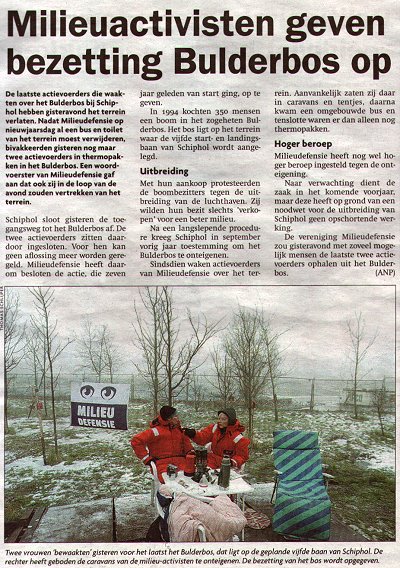 Milieuactivisten geven bezetting Bulderbos op

De laatste actievoerders die waakten over het Bulderbos bij Schiphol hebben gisteravond het terrein verlaten. Nadat Milieudefensie op nieuwjaarsdag al een bus en toilet van het terrein moest verwijderen, bivakkeerden gisteren nog maar twee actievoerders in thermopakken in het Bulderbos. Een woordvoerster van Milieudefensie gaf aan dat ook zij in de loop van de avond zouden vertrekken van het terrein.

Schiphol sloot gisteren de toegangsweg tot het Bulderbos af. De twee actievoerders zitten daardoor ingesloten. Voor hen kan geen aflossing meer worden geregeld. Milieudefensie heeft daarom besloten de actie, die zeven jaar geleden van start ging, op te geven.

In 1994 kochten 350 mensen een boom in het zogeheten Bulderbos. Het bos ligt op het terrein waar de vijfde start- en landingsbaan van Schiphol wordt aangelegd.

Uitbreiding

Met hun aankoop protesteerden de boombezitters tegen de uitbreiding van de luchthaven. Zij wilden hun bezit slechts 'verkopen' voor een beter milieu.

Na een langslepende procedure kreeg Schiphol in september vorig jaar toestemming om het Bulderbos te onteigenen.

Sindsdien waken actievoerders van Milieudefensie over het terrein. Aanvankelijk zaten zij daar in caravans en tentjes, daarna kwam een omgebouwde bus en tenslotte waren er dan alleen nog thermopakken.

Hoger beroep

Milieudefensie heeft nog wel hoger beroep ingesteld tegen de onteigening.

Naar verwachting dient de zaak in het komende voorjaar, maar deze heeft op grond van een noodwet voor de uitbreiding van Schiphol geen opschortende werking.

De vereniging Milieudefensie zou gisteravond met zoveel mogelijk mensen de laatste twee actievoerders ophalen uit het Bulderbos. (ANP)

THOMAS SCHLIJPER

MILIEU DEFENSIE

Twee vrouwen 'bewaakten' gisteren voor het laatst het Bulderbos, dat ligt op de geplande vijfde baan van Schiphol. De rechter heeft geboden de caravans van de milieu-activisten te onteigenen. De bezetting van het bos wordt opgegeven.